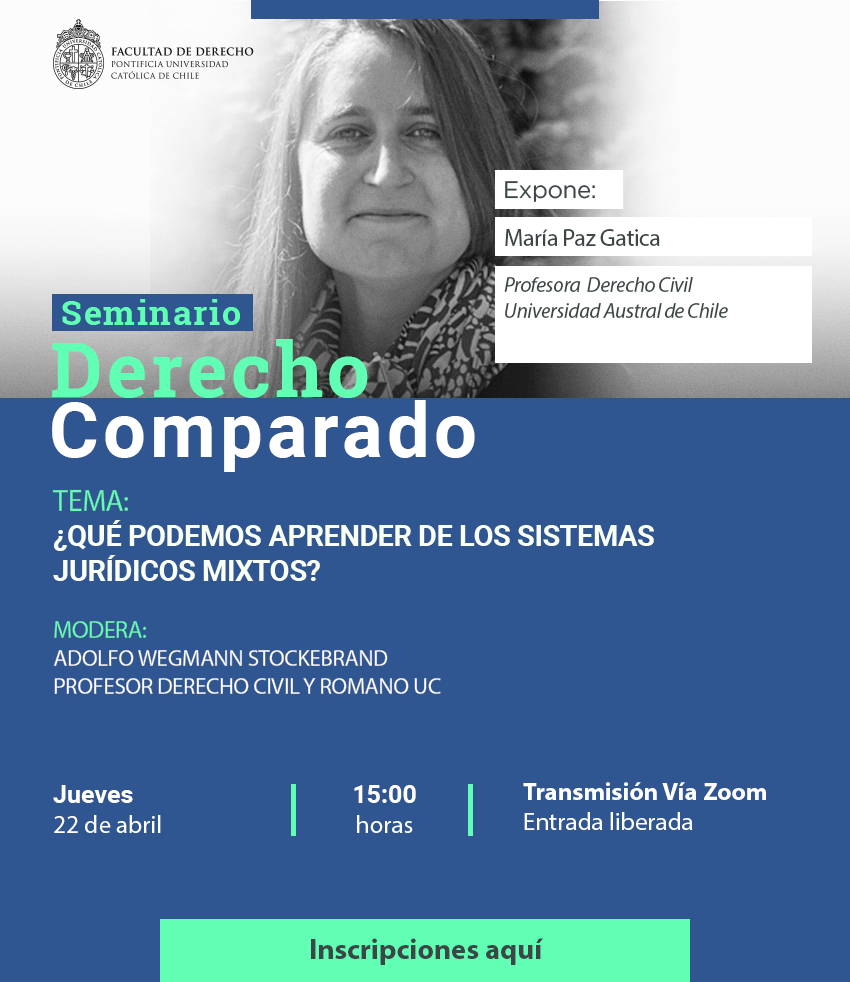 FACULTAD DE DERECHO
PONTIFICIA UNIVERSIDAD
CATÓLICA DE CHILE

Expone:

María Paz Gatica

Profesora Derecho Civil
Universidad Austral de Chile

Seminario
Derecho
Comparado

TEMA:
¿QUÉ PODEMOS APRENDER DE LOS SISTEMAS JURÍDICOS MIXTOS?

MODERA:
ADOLFO WEGMANN STOCKEBRAND
PROFESOR DERECHO CIVIL Y ROMANO UC

Jueves
22 de abril

15:00
horas

Transmisión Vía Zoom
Entrada liberada

Inscripciones aquí